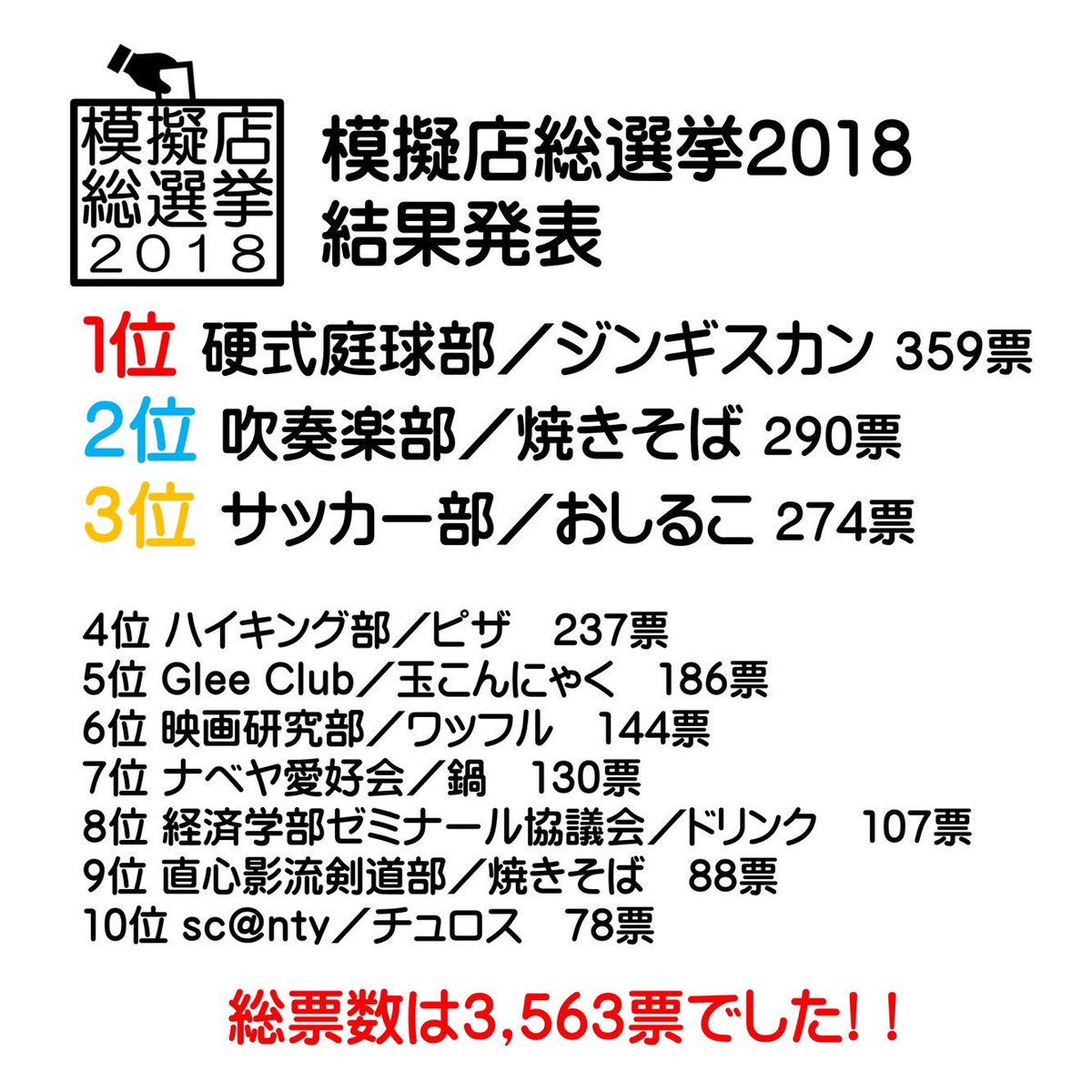 模擬店
総選挙
2018

模擬店総選挙2018
結果発表

1位 硬式庭球部／ジンギスカン 359票
2位 吹奏楽部／焼きそば 290票
3位 サッカー部／おしるこ 274票

4位 ハイキング部／ピザ 237票
5位 Glee Club／玉こんにゃく 186票
6位 映画研究部／ワッフル 144票
7位 ナベヤ愛好会／鍋 130票
8位 経済学部ゼミナール協議会／ドリンク 107票
9位 直心影流剣道部／焼きそば 88票
10位 sc@nty／チュロス 78票

総票数は3,563票でした！！